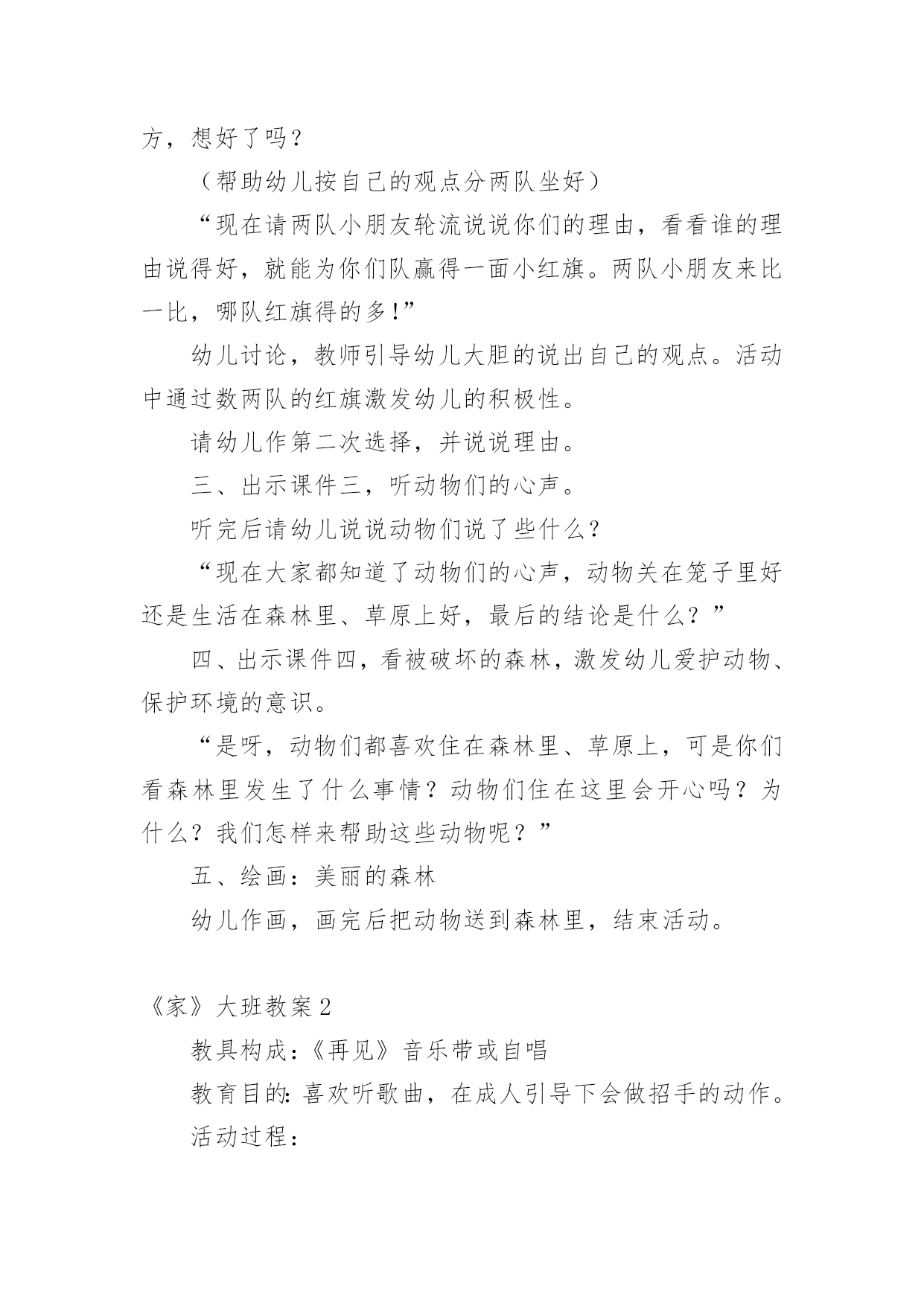 方，想好了吗？

（帮助幼儿按自己的观点分两队坐好）

“现在请两队小朋友轮流说说你们的理由，看看谁的理由说得好，就能为你们队赢得一面小红旗。两队小朋友来比一比，哪队红旗得的多!”

幼儿讨论，教师引导幼儿大胆的说出自己的观点。活动中通过数两队的红旗激发幼儿的积极性。

请幼儿作第二次选择，并说说理由。

三、出示课件三，听动物们的心声。

听完后请幼儿说说动物们说了些什么？

“现在大家都知道了动物们的心声，动物关在笼子里好还是生活在森林里、草原上好，最后的结论是什么？”

四、出示课件四，看被破坏的森林，激发幼儿爱护动物、保护环境的意识。

“是呀，动物们都喜欢住在森林里、草原上，可是你们看森林里发生了什么事情？动物们住在这里会开心吗？为什么？我们怎样来帮助这些动物呢？”

五、绘画：美丽的森林

幼儿作画，画完后把动物送到森林里，结束活动。

《家》大班教案2

教具构成：《再见》音乐带或自唱

教育目的：喜欢听歌曲，在成人引导下会做招手的动作。

活动过程：